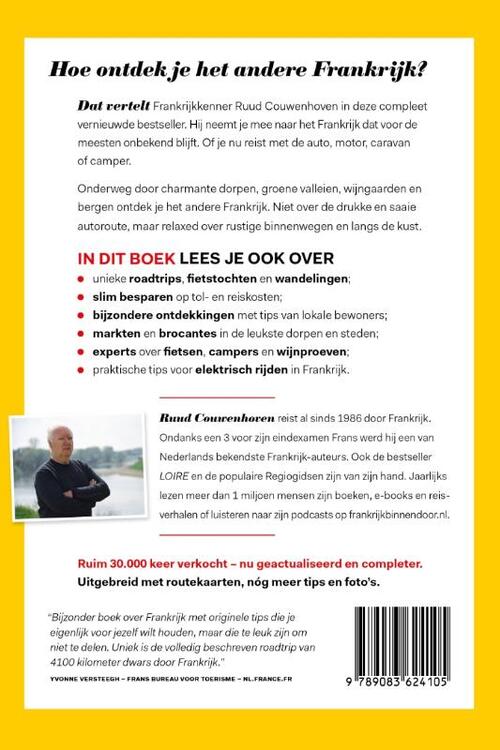 Hoe ontdek je het andere Frankrijk?

Dat vertelt Frankrijkkenner Ruud Couwenhoven in deze compleet vernieuwde bestseller. Hij neemt je mee naar het Frankrijk dat voor de meesten onbekend blijft. Of je nu reist met de auto, motor, caravan of camper.

Onderweg door charmante dorpen, groene valleien, wijngaarden en bergen ontdek je het andere Frankrijk. Niet over de drukke en saaie autoroute, maar relaxed over rustige binnenwegen en langs de kust.

IN DIT BOEK LEES JE OOK OVER

• unieke roadtrips, fietstochten en wandelingen;
• slim besparen op tol- en reiskosten;
• bijzondere ontdekkingen met tips van lokale bewoners;
• markten en brocantes in de leukste dorpen en steden;
• experts over fietsen, campers en wijnproeven;
• praktische tips voor elektrisch rijden in Frankrijk.

Ruud Couwenhoven reist al sinds 1986 door Frankrijk. Ondanks een 3 voor zijn eindexamen Frans werd hij een van Nederlands bekendste Frankrijk-auteurs. Ook de bestseller LOIRE en de populaire Regiogidsen zijn van zijn hand. Jaarlijks lezen meer dan 1 miljoen mensen zijn boeken, e-books en reisverhalen of luisteren naar zijn podcasts op frankrijkbinnendoor.nl.

Ruim 30.000 keer verkocht – nu geactualiseerd en completer.
Uitgebreid met routekaarten, nóg meer tips en foto's.

"Bijzonder boek over Frankrijk met originele tips die je eigenlijk voor jezelf wilt houden, maar die te leuk zijn om niet te delen. Uniek is de volledig beschreven roadtrip van 4100 kilometer dwars door Frankrijk."

YVONNE VERSTEEGH – FRANS BUREAU VOOR TOERISME – NL.FRANCE.FR

9 789083 624105